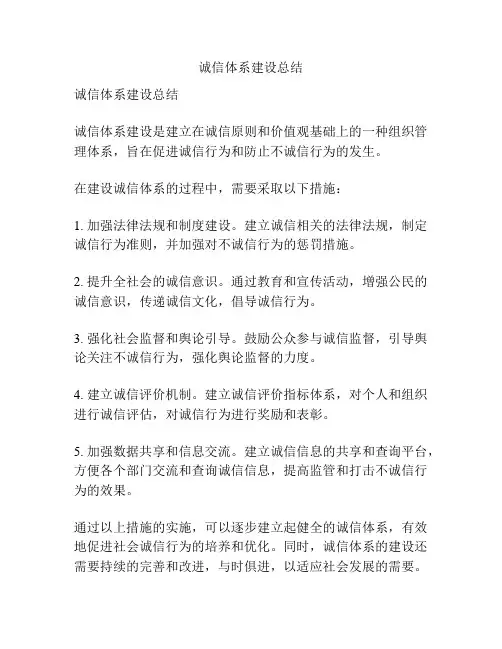 诚信体系建设总结

诚信体系建设总结

诚信体系建设是建立在诚信原则和价值观基础上的一种组织管理体系，旨在促进诚信行为和防止不诚信行为的发生。

在建设诚信体系的过程中，需要采取以下措施：

1. 加强法律法规和制度建设。建立诚信相关的法律法规，制定诚信行为准则，并加强对不诚信行为的惩罚措施。

2. 提升全社会的诚信意识。通过教育和宣传活动，增强公民的诚信意识，传递诚信文化，倡导诚信行为。

3. 强化社会监督和舆论引导。鼓励公众参与诚信监督，引导舆论关注不诚信行为，强化舆论监督的力度。

4. 建立诚信评价机制。建立诚信评价指标体系，对个人和组织进行诚信评估，对诚信行为进行奖励和表彰。

5. 加强数据共享和信息交流。建立诚信信息的共享和查询平台，方便各个部门交流和查询诚信信息，提高监管和打击不诚信行为的效果。

通过以上措施的实施，可以逐步建立起健全的诚信体系，有效地促进社会诚信行为的培养和优化。同时，诚信体系的建设还需要持续的完善和改进，与时俱进，以适应社会发展的需要。